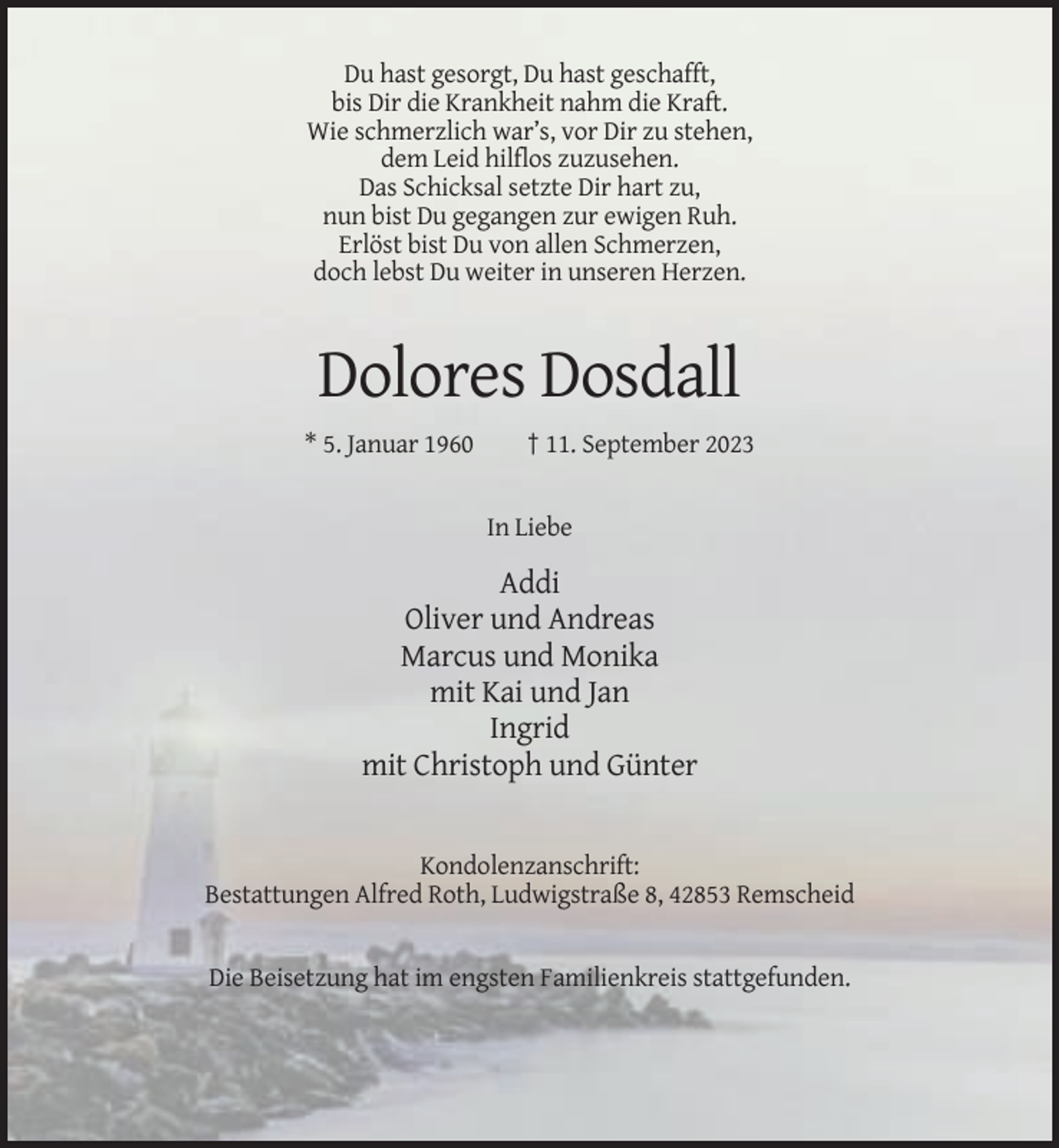 Du hast gesorgt, Du hast geschafft,
bis Dir die Krankheit nahm die Kraft.
Wie schmerzlich war's, vor Dir zu stehen,
dem Leid hilflos zuzusehen.
Das Schicksal setzte Dir hart zu,
nun bist Du gegangen zur ewigen Ruh.
Erlöst bist Du von allen Schmerzen,
doch lebst Du weiter in unseren Herzen.

Dolores Dosdall

* 5. Januar 1960 † 11. September 2023

In Liebe

Addi
Oliver und Andreas
Marcus und Monika
mit Kai und Jan
Ingrid
mit Christoph und Günter

Kondolenzanschrift:
Bestattungen Alfred Roth, Ludwigstraße 8, 42853 Remscheid

Die Beisetzung hat im engsten Familienkreis stattgefunden.